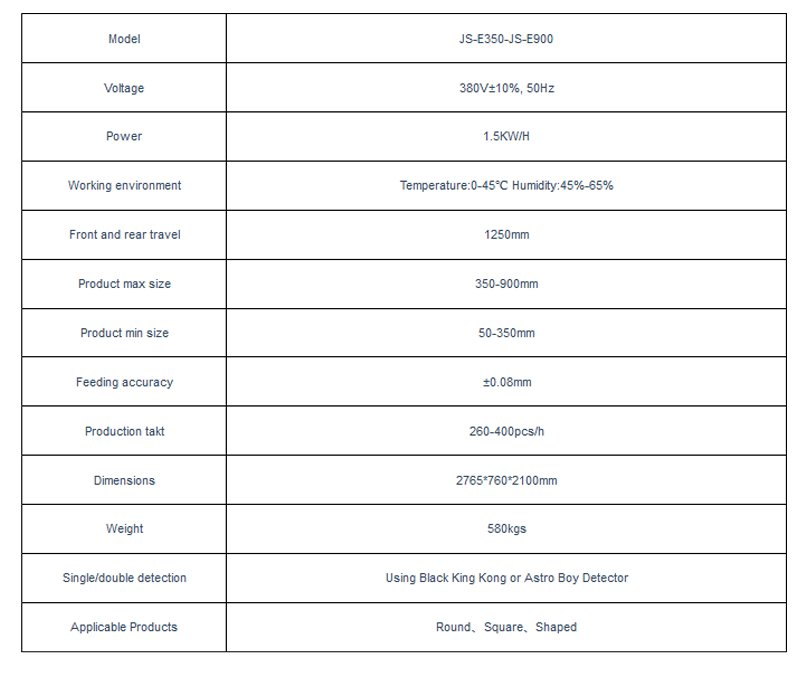 | Model | JS-E350-JS-E900 |
|---|---|
| Voltage | 380V±10%, 50Hz |
| Power | 1.5KW/H |
| Working environment | Temperature:0-45℃ Humidity:45%-65% |
| Front and rear travel | 1250mm |
| Product max size | 350-900mm |
| Product min size | 50-350mm |
| Feeding accuracy | ±0.08mm |
| Production takt | 260-400pcs/h |
| Dimensions | 2765*760*2100mm |
| Weight | 580kgs |
| Single/double detection | Using Black King Kong or Astro Boy Detector |
| Applicable Products | Round、Square、Shaped |